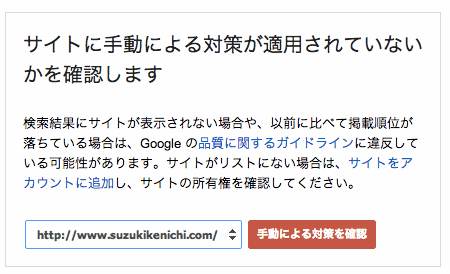 サイトに手動による対策が適用されていないかを確認します

検索結果にサイトが表示されない場合や、以前に比べて掲載順位が落ちている場合は、Google の品質に関するガイドラインに違反している可能性があります。サイトがリストにない場合は、サイトをアカウントに追加し、サイトの所有権を確認してください。

http://www.suzukikenichi.com/

手動による対策を確認